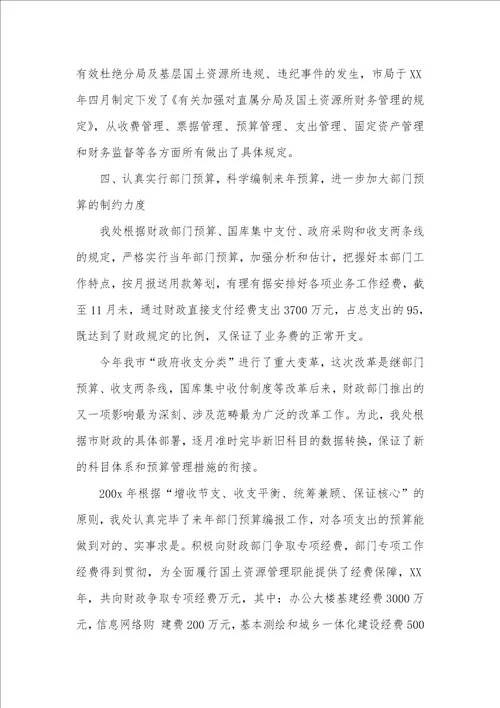 有效杜绝分局及基层国土资源所违规、违纪事件的发生，市局于XX年四月制定下发了《有关加强对直属分局及国土资源所财务管理的规定》，从收费管理、票据管理、预算管理、支出管理、固定资产管理和财务监督等各方面所有做出了具体规定。

四、认真实行部门预算，科学编制来年预算，进一步加大部门预算的制约力度

我处根据财政部门预算、国库集中支付、政府采购和收支两条线的规定，严格实行当年部门预算，加强分析和估计，把握好本部门工作特点，按月报送用款筹划，有理有据安排好各项业务工作经费，截至11月末，通过财政直接支付经费支出3700万元，占总支出的95，既达到了财政规定的比例，又保证了业务费的正常开支。

今年我市“政府收支分类”进行了重大变革，这次改革是继部门预算、收支两条线，国库集中收付制度等改革后来，财政部门推出的又一项影响最为深刻、涉及范畴最为广泛的改革工作。为此，我处根据市财政的具体部署，逐月准时完毕新旧科目的数据转换，保证了新的科目体系和预算管理措施的衔接。

200x年根据“增收节支、收支平衡、统筹兼顾、保证核心”的原则，我处认真完毕了来年部门预算编报工作，对各项支出的预算能做到对的、实事求是。积极向财政部门争取专项经费，部门专项工作经费得到贯彻，为全面履行国土资源管理职能提供了经费保障，XX年，共向财政争取专项经费万元，其中：办公大楼基建经费3000万元，信息网络购 建费200万元，基本测绘和城乡一体化建设经费500